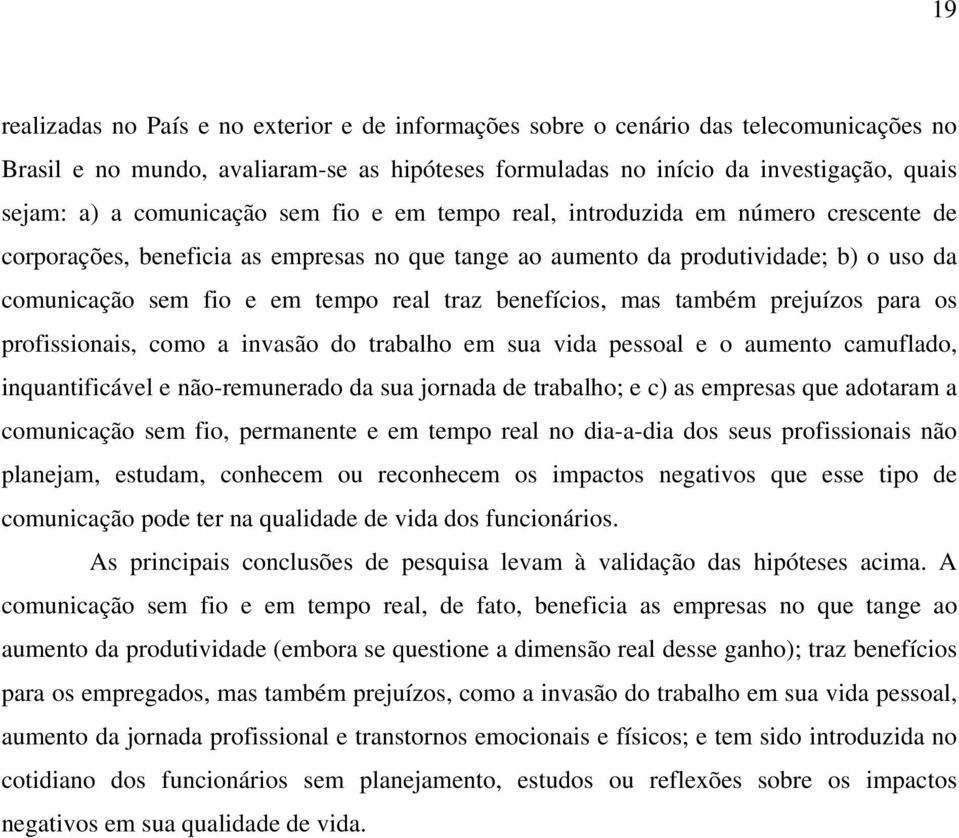 19

realizadas no País e no exterior e de informações sobre o cenário das telecomunicações no Brasil e no mundo, avaliaram-se as hipóteses formuladas no início da investigação, quais sejam: a) a comunicação sem fio e em tempo real, introduzida em número crescente de corporações, beneficia as empresas no que tange ao aumento da produtividade; b) o uso da comunicação sem fio e em tempo real traz benefícios, mas também prejuízos para os profissionais, como a invasão do trabalho em sua vida pessoal e o aumento camuflado, inquantificável e não-remunerado da sua jornada de trabalho; e c) as empresas que adotaram a comunicação sem fio, permanente e em tempo real no dia-a-dia dos seus profissionais não planejam, estudam, conhecem ou reconhecem os impactos negativos que esse tipo de comunicação pode ter na qualidade de vida dos funcionários.

As principais conclusões de pesquisa levam à validação das hipóteses acima. A comunicação sem fio e em tempo real, de fato, beneficia as empresas no que tange ao aumento da produtividade (embora se questione a dimensão real desse ganho); traz benefícios para os empregados, mas também prejuízos, como a invasão do trabalho em sua vida pessoal, aumento da jornada profissional e transtornos emocionais e físicos; e tem sido introduzida no cotidiano dos funcionários sem planejamento, estudos ou reflexões sobre os impactos negativos em sua qualidade de vida.